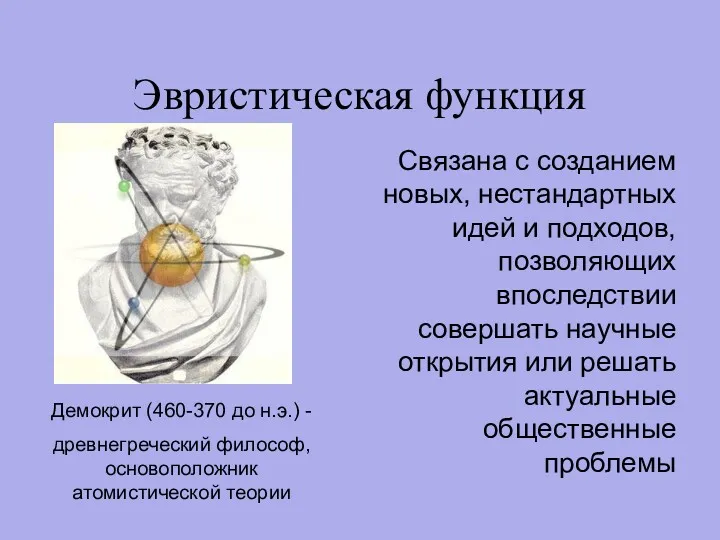 Эвристическая функция

Связана с созданием новых, нестандартных идей и подходов, позволяющих впоследствии совершать научные открытия или решать актуальные общественные проблемы

Демокрит (460-370 до н.э.) -

древнегреческий философ, основоположник атомистической теории